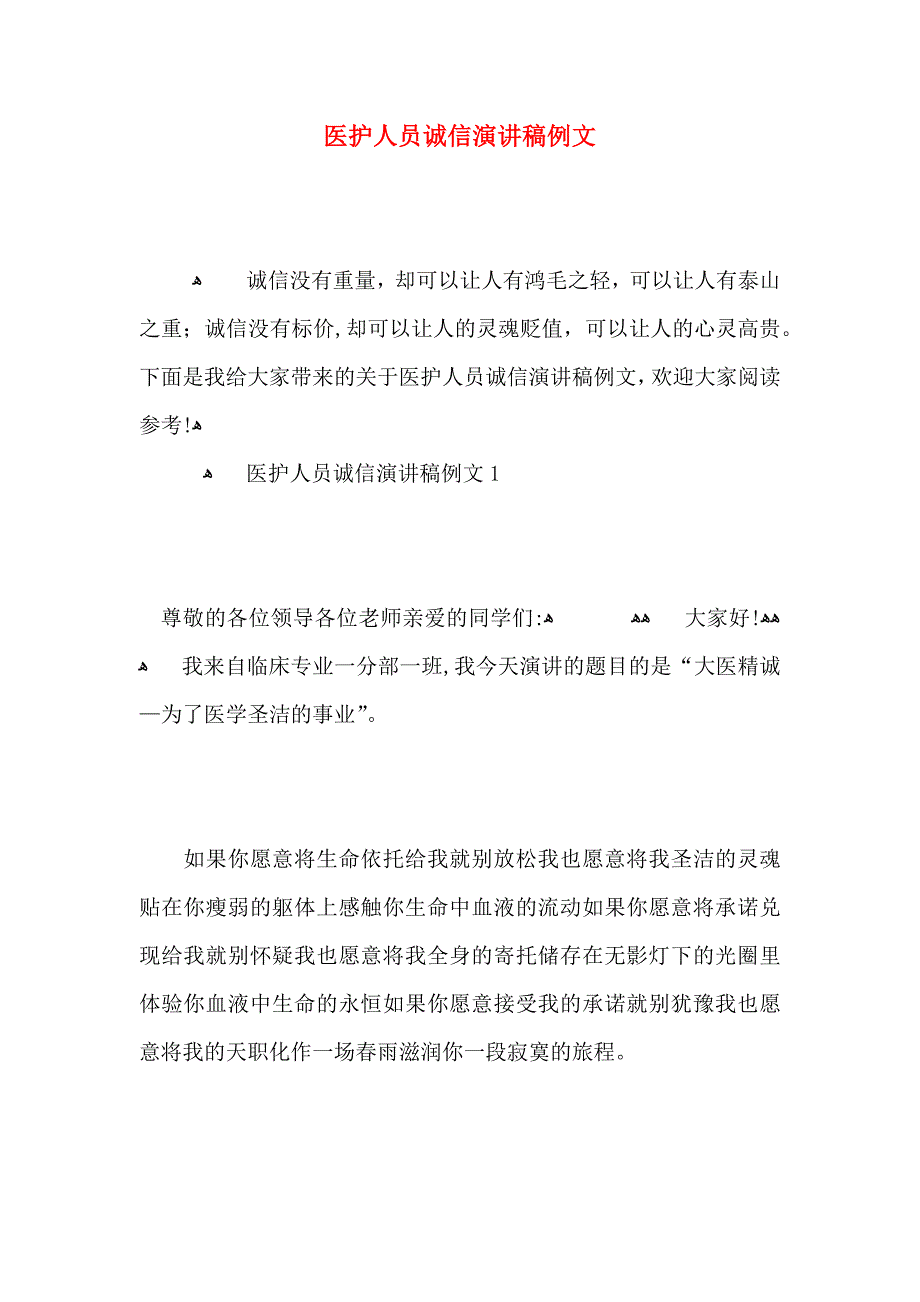 医护人员诚信演讲稿例文

诚信没有重量，却可以让人有鸿毛之轻，可以让人有泰山之重；诚信没有标价，却可以让人的灵魂贬值，可以让人的心灵高贵。下面是我给大家带来的关于医护人员诚信演讲稿例文，欢迎大家阅读参考!

医护人员诚信演讲稿例文 1

尊敬的各位领导各位老师亲爱的同学们: 大家好!

我来自临床专业一分部一班，我今天演讲的题目的是“大医精诚—为了医学圣洁的事业”。

如果你愿意将生命依托给我就别放松我也愿意将我圣洁的灵魂贴在你瘦弱的躯体上感触你生命中血液的流动如果你愿意将承诺兑现给我就别怀疑我也愿意将我全身的寄托储存在无影灯下的光圈里体验你血液中生命的永恒如果你愿意接受我的承诺就别犹豫我也愿意将我的天职化作一场春雨滋润你一段寂寞的旅程。